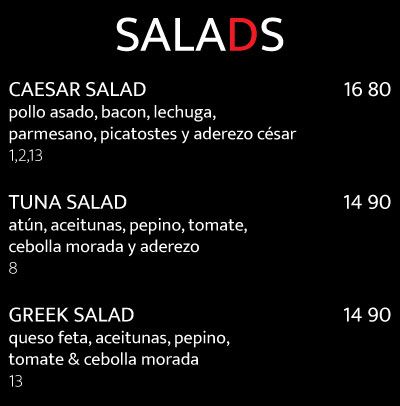 SALADS

CAESAR SALAD 16 80
pollo asado, bacon, lechuga, parmesano, picatostes y aderezo césar
1,2,13

TUNA SALAD 14 90
atún, aceitunas, pepino, tomate, cebolla morada y aderezo
8

GREEK SALAD 14 90
queso feta, aceitunas, pepino, tomate & cebolla morada
13